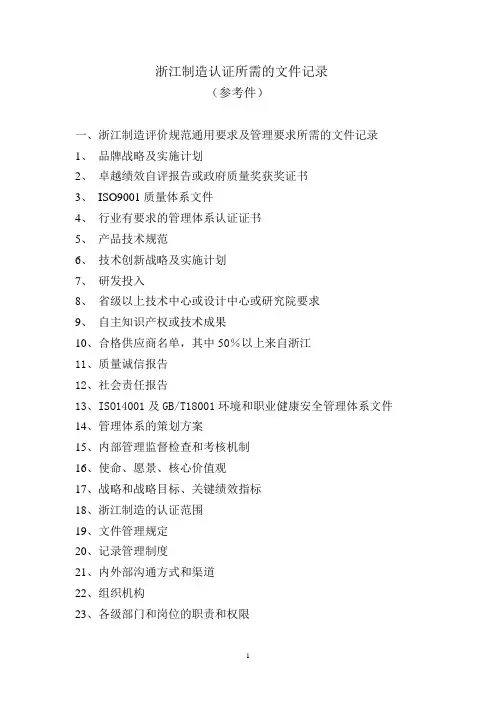 浙江制造认证所需的文件记录
（参考件）

一、浙江制造评价规范通用要求及管理要求所需的文件记录
1、 品牌战略及实施计划
2、 卓越绩效自评报告或政府质量奖获奖证书
3、 ISO9001 质量体系文件
4、 行业有要求的管理体系认证证书
5、 产品技术规范
6、 技术创新战略及实施计划
7、 研发投入
8、 省级以上技术中心或设计中心或研究院要求
9、 自主知识产权或技术成果
10、合格供应商名单，其中 50%以上来自浙江
11、质量诚信报告
12、社会责任报告
13、ISO14001 及 GB/T18001 环境和职业健康安全管理体系文件
14、管理体系的策划方案
15、内部管理监督检查和考核机制
16、使命、愿景、核心价值观
17、战略和战略目标、关键绩效指标
18、浙江制造的认证范围
19、文件管理规定
20、记录管理制度
21、内外部沟通方式和渠道
22、组织机构
23、各级部门和岗位的职责和权限

1